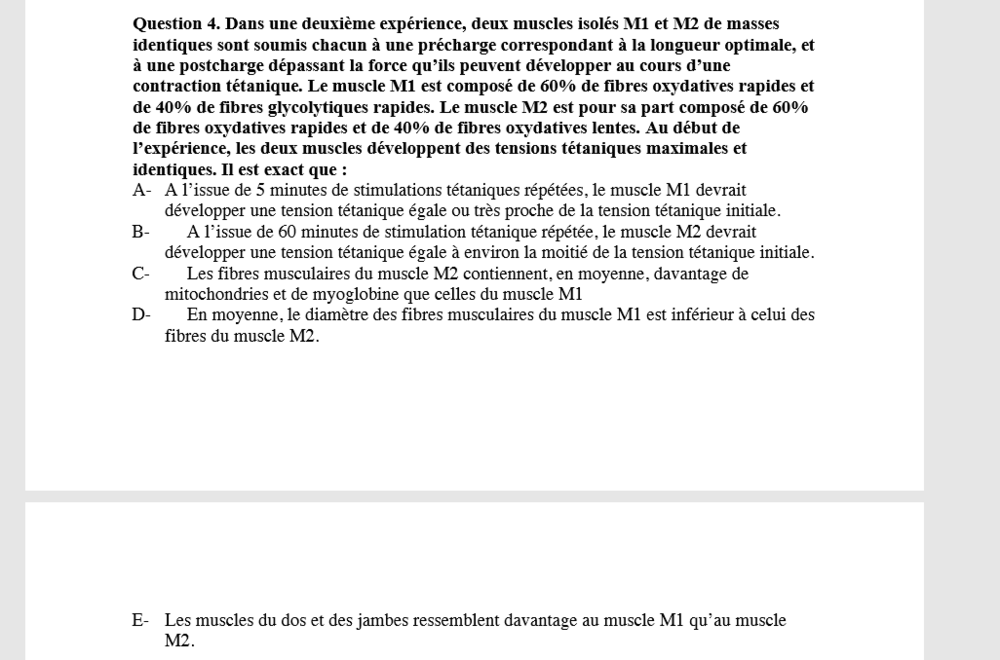 **Question 4. Dans une deuxième expérience, deux muscles isolés M1 et M2 de masses identiques sont soumis chacun à une précharge correspondant à la longueur optimale, et à une postcharge dépassant la force qu'ils peuvent développer au cours d'une contraction tétanique. Le muscle M1 est composé de 60% de fibres oxydatives rapides et de 40% de fibres glycolytiques rapides. Le muscle M2 est pour sa part composé de 60% de fibres oxydatives rapides et de 40% de fibres oxydatives lentes. Au début de l'expérience, les deux muscles développent des tensions tétaniques maximales et identiques. Il est exact que :**

A- A l'issue de 5 minutes de stimulations tétaniques répétées, le muscle M1 devrait développer une tension tétanique égale ou très proche de la tension tétanique initiale.

B- A l'issue de 60 minutes de stimulation tétanique répétée, le muscle M2 devrait développer une tension tétanique égale à environ la moitié de la tension tétanique initiale.

C- Les fibres musculaires du muscle M2 contiennent, en moyenne, davantage de mitochondries et de myoglobine que celles du muscle M1

D- En moyenne, le diamètre des fibres musculaires du muscle M1 est inférieur à celui des fibres du muscle M2.

E- Les muscles du dos et des jambes ressemblent davantage au muscle M1 qu'au muscle M2.